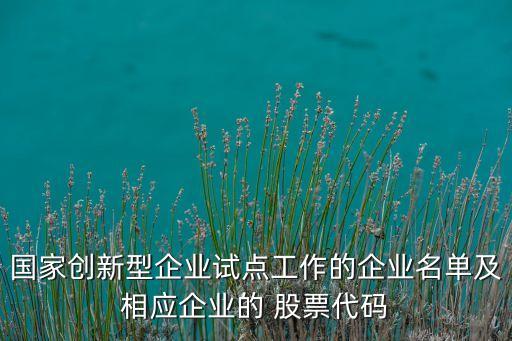 国家创新型企业试点工作的企业名单及相应企业的 股票代码